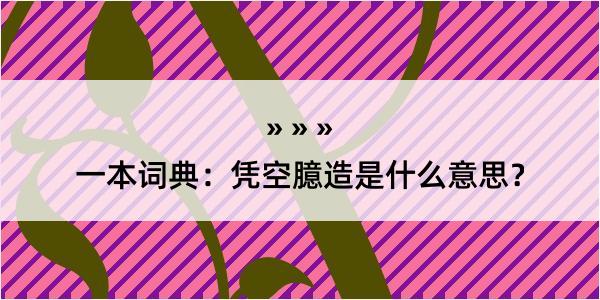 » » »

一本词典：凭空臆造是什么意思？